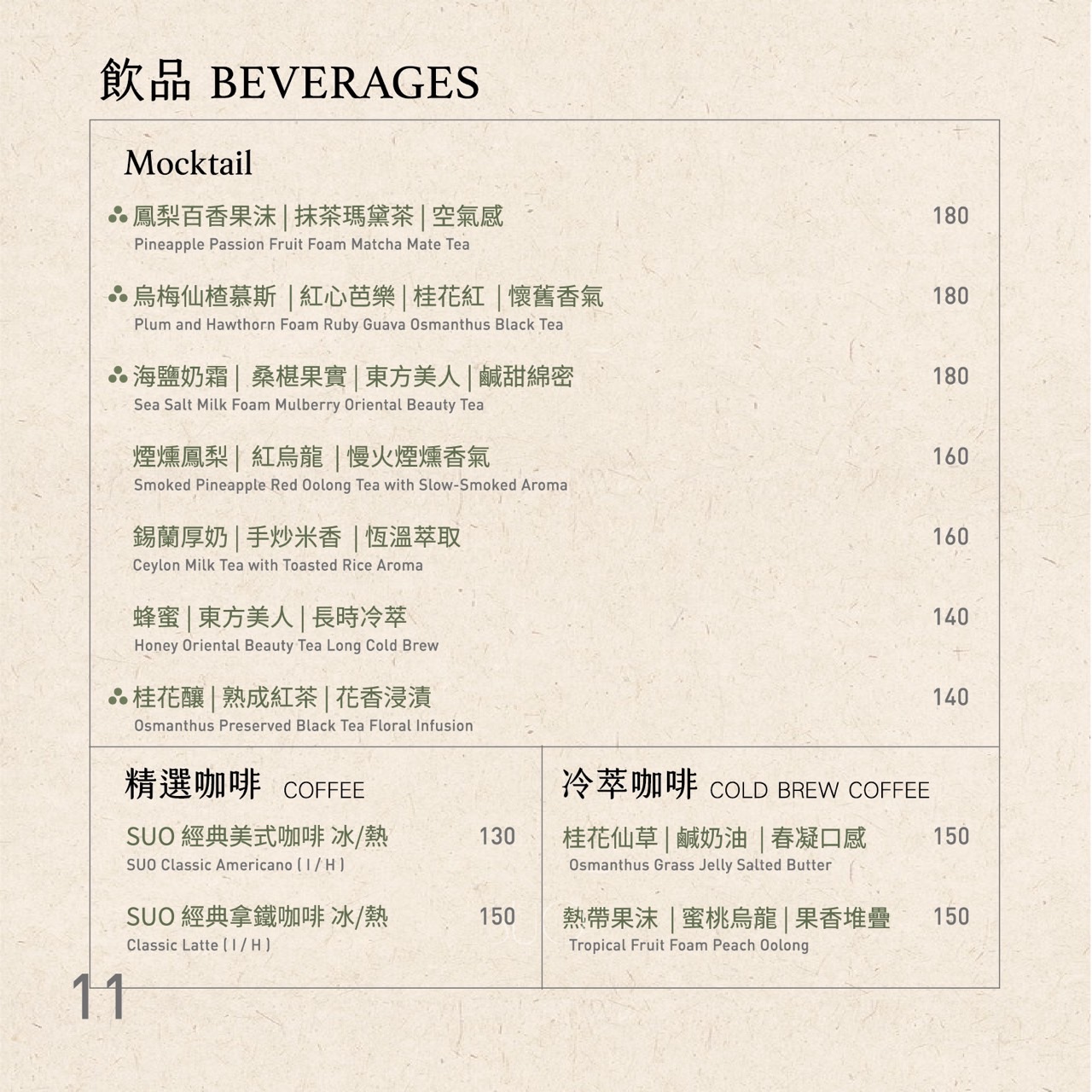 飲品 BEVERAGES

Mocktail

鳳梨百香果沫 | 抹茶瑪黛茶 | 空氣感 180
Pineapple Passion Fruit Foam Matcha Mate Tea

烏梅仙楂慕斯 | 紅心芭樂 | 桂花紅 | 懷舊香氣 180
Plum and Hawthorn Foam Ruby Guava Osmanthus Black Tea

海鹽奶霜 | 桑椹果實 | 東方美人 | 鹹甜綿密 180
Sea Salt Milk Foam Mulberry Oriental Beauty Tea

煙燻鳳梨 | 紅烏龍 | 慢火煙燻香氣 160
Smoked Pineapple Red Oolong Tea with Slow-Smoked Aroma

錫蘭厚奶 | 手炒米香 | 恆溫萃取 160
Ceylon Milk Tea with Toasted Rice Aroma

蜂蜜 | 東方美人 | 長時冷萃 140
Honey Oriental Beauty Tea Long Cold Brew

桂花釀 | 熟成紅茶 | 花香浸漬 140
Osmanthus Preserved Black Tea Floral Infusion

精選咖啡 COFFEE

SUO 經典美式咖啡 冰/熱 130
SUO Classic Americano ( I / H )

SUO 經典拿鐵咖啡 冰/熱 150
Classic Latte ( I / H )

冷萃咖啡 COLD BREW COFFEE

桂花仙草 | 鹹奶油 | 春凝口感 150
Osmanthus Grass Jelly Salted Butter

熱帶果沫 | 蜜桃烏龍 | 果香堆疊 150
Tropical Fruit Foam Peach Oolong

11